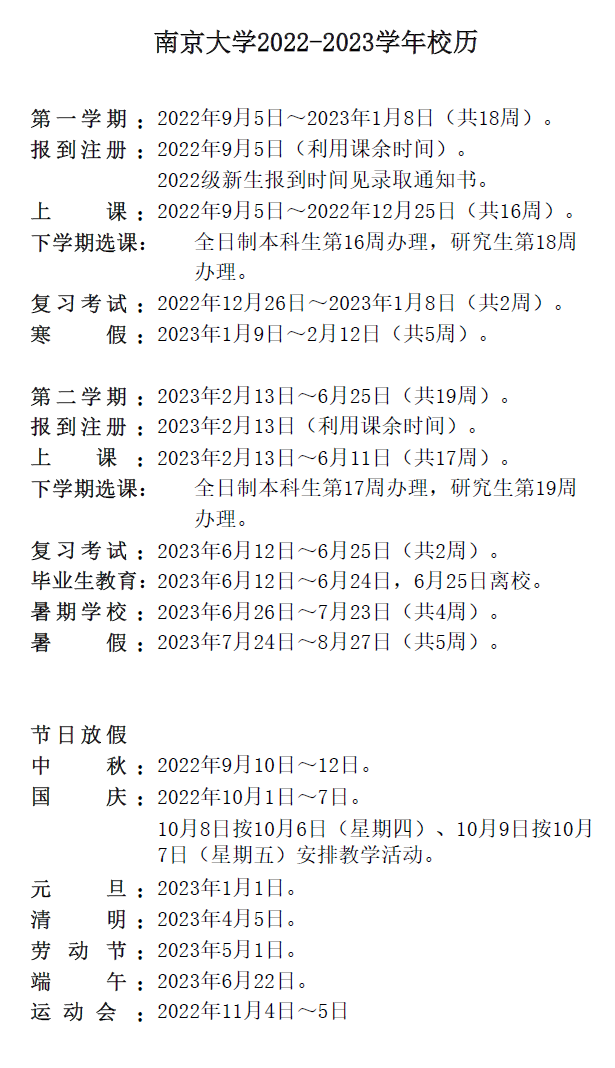 南京大学2022-2023学年校历

第一学期：2022年9月5日～2023年1月8日（共18周）。
报到注册：2022年9月5日（利用课余时间）。
2022级新生报到时间见录取通知书。
上　　课：2022年9月5日～2022年12月25日（共16周）。
下学期选课：全日制本科生第16周办理，研究生第18周办理。
复习考试：2022年12月26日～2023年1月8日（共2周）。
寒　　假：2023年1月9日～2月12日（共5周）。

第二学期：2023年2月13日～6月25日（共19周）。
报到注册：2023年2月13日（利用课余时间）。
上　　课：2023年2月13日～6月11日（共17周）。
下学期选课：全日制本科生第17周办理，研究生第19周办理。
复习考试：2023年6月12日～6月25日（共2周）。
毕业生教育：2023年6月12日～6月24日，6月25日离校。
暑期学校：2023年6月26日～7月23日（共4周）。
暑　　假：2023年7月24日～8月27日（共5周）。

节日放假
中　　秋：2022年9月10日～12日。
国　　庆：2022年10月1日～7日。
10月8日按10月6日（星期四）、10月9日按10月7日（星期五）安排教学活动。
元　　旦：2023年1月1日。
清　　明：2023年4月5日。
劳 动 节：2023年5月1日。
端　　午：2023年6月22日。
运 动 会：2022年11月4日～5日